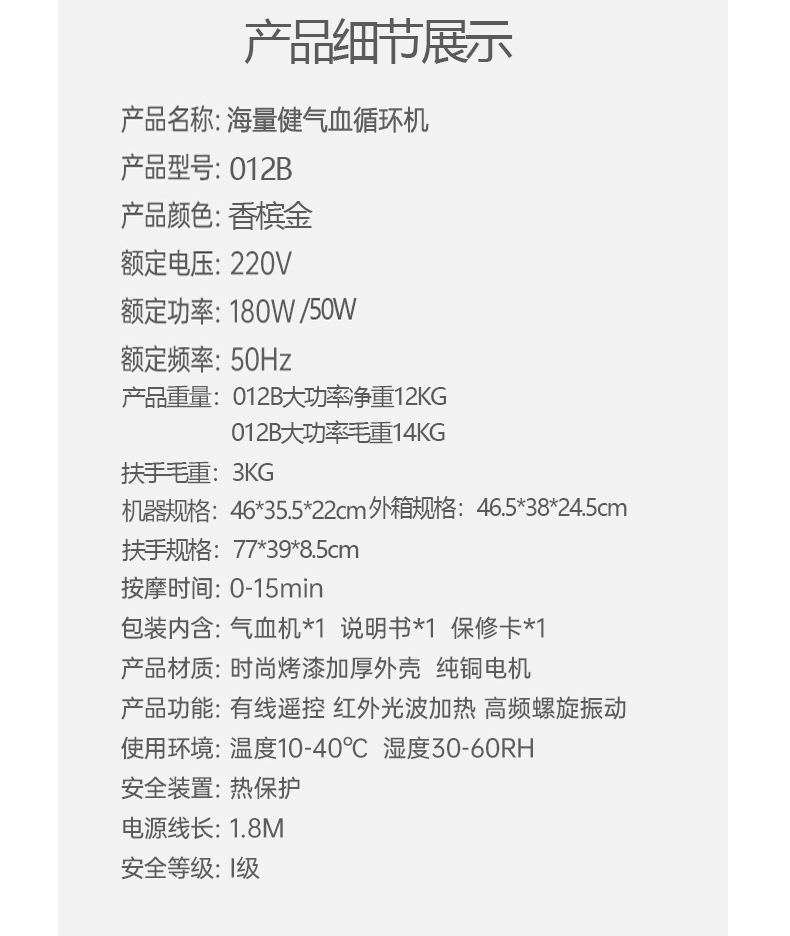 产品细节展示

产品名称: 海量健气血循环机
产品型号: 012B
产品颜色: 香槟金
额定电压: 220V
额定功率: 180W /50W
额定频率: 50Hz
产品重量: 012B大功率净重12KG
012B大功率毛重14KG
扶手毛重: 3KG
机器规格: 46*35.5*22cm 外箱规格: 46.5*38*24.5cm
扶手规格: 77*39*8.5cm
按摩时间: 0-15min
包装内含: 气血机*1 说明书*1 保修卡*1
产品材质: 时尚烤漆加厚外壳 纯铜电机
产品功能: 有线遥控 红外光波加热 高频螺旋振动
使用环境: 温度10-40℃ 湿度30-60RH
安全装置: 热保护
电源线长: 1.8M
安全等级: I级